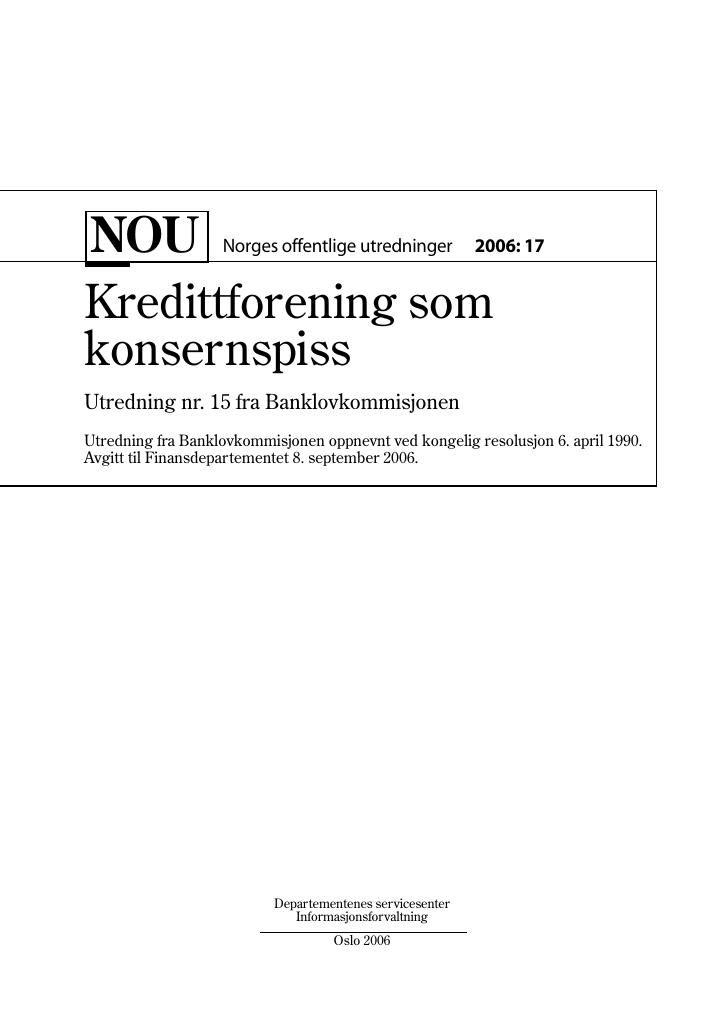 NOU Norges offentlige utredninger 2006: 17

Kredittforening som konsernspiss

Utredning nr. 15 fra Banklovkommisjonen

Utredning fra Banklovkommisjonen oppnevnt ved kongelig resolusjon 6. april 1990.
Avgitt til Finansdepartementet 8. september 2006.

Departementenes servicesenter
Informasjonsforvaltning

Oslo 2006